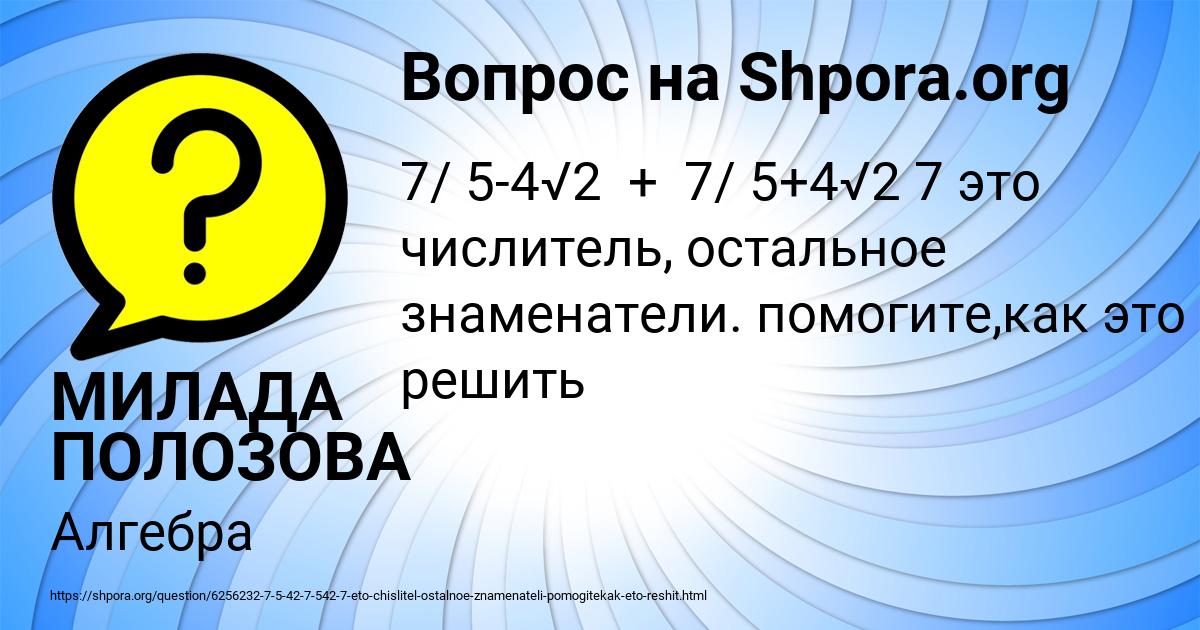 Вопрос на Shpora.org

7/ 5-4√2 + 7/ 5+4√2 7 это числитель, остальное знаменатели. помогите,как это решить

МИЛАДА ПОЛОЗОВА

Алгебра

https://shpora.org/question/6256232-7-5-42-7-542-7-eto-chislitel-ostalnoe-znamenateli-pomogitekak-eto-reshit.html